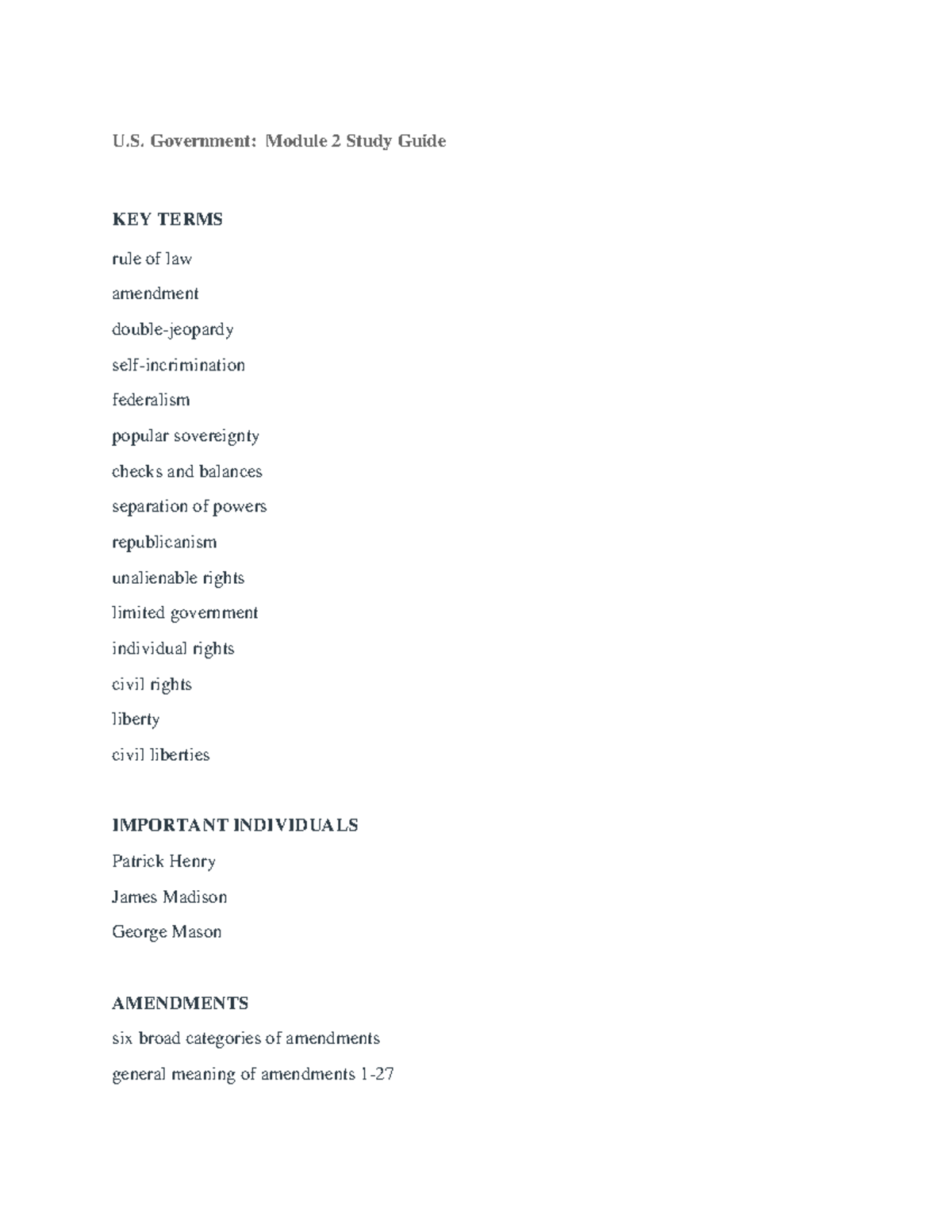 U.S. Government: Module 2 Study Guide

KEY TERMS

rule of law

amendment

double-jeopardy

self-incrimination

federalism

popular sovereignty

checks and balances

separation of powers

republicanism

unalienable rights

limited government

individual rights

civil rights

liberty

civil liberties

IMPORTANT INDIVIDUALS

Patrick Henry

James Madison

George Mason

AMENDMENTS

six broad categories of amendments

general meaning of amendments 1-27